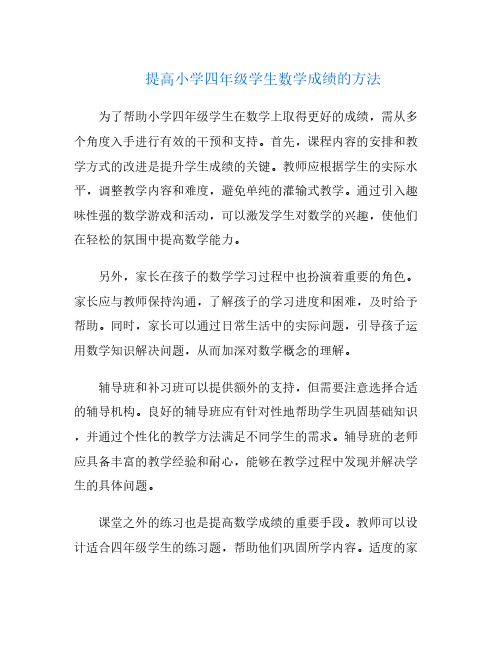 提高小学四年级学生数学成绩的方法

为了帮助小学四年级学生在数学上取得更好的成绩，需从多个角度入手进行有效的干预和支持。首先，课程内容的安排和教学方式的改进是提升学生成绩的关键。教师应根据学生的实际水平，调整教学内容和难度，避免单纯的灌输式教学。通过引入趣味性强的数学游戏和活动，可以激发学生对数学的兴趣，使他们在轻松的氛围中提高数学能力。

另外，家长在孩子的数学学习过程中也扮演着重要的角色。家长应与教师保持沟通，了解孩子的学习进度和困难，及时给予帮助。同时，家长可以通过日常生活中的实际问题，引导孩子运用数学知识解决问题，从而加深对数学概念的理解。

辅导班和补习班可以提供额外的支持，但需要注意选择合适的辅导机构。良好的辅导班应有针对性地帮助学生巩固基础知识，并通过个性化的教学方法满足不同学生的需求。辅导班的老师应具备丰富的教学经验和耐心，能够在教学过程中发现并解决学生的具体问题。

课堂之外的练习也是提高数学成绩的重要手段。教师可以设计适合四年级学生的练习题，帮助他们巩固所学内容。适度的家